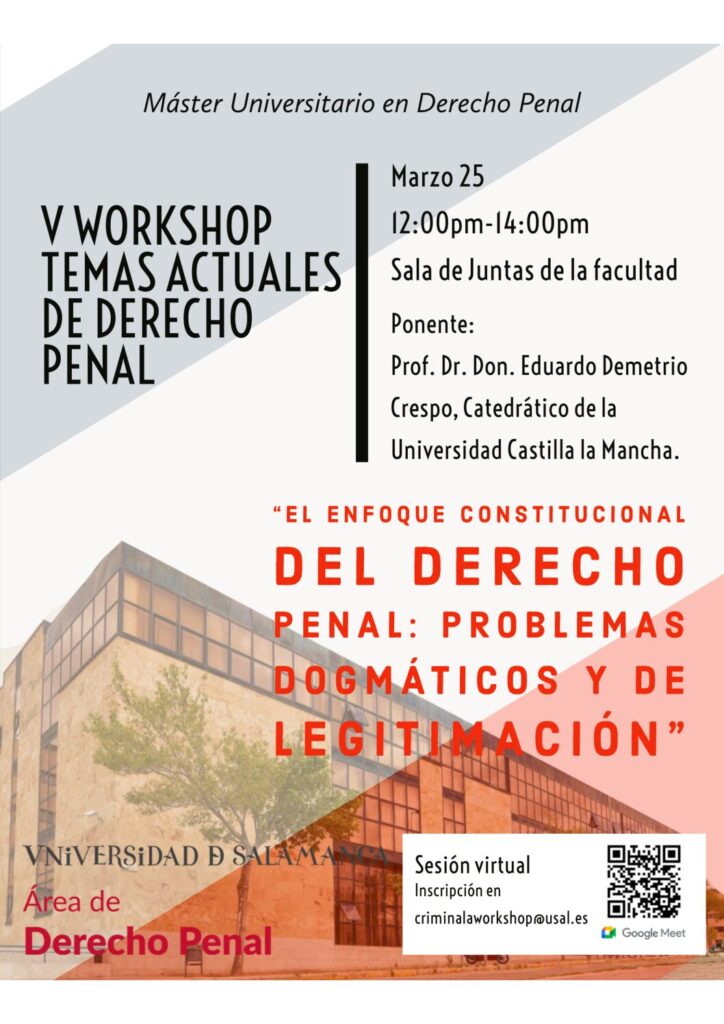 Máster Universitario en Derecho Penal

V WORKSHOP
TEMAS ACTUALES
DE DERECHO
PENAL

Marzo 25
12:00pm-14:00pm
Sala de Juntas de la facultad
Ponente:
Prof. Dr. Don. Eduardo Demetrio Crespo, Catedrático de la Universidad Castilla la Mancha.

"EL ENFOQUE CONSTITUCIONAL DEL DERECHO PENAL: PROBLEMAS DOGMÁTICOS Y DE LEGITIMACIÓN"

VNiVERSiDAD D SALAMANCA
Área de
Derecho Penal

Sesión virtual
Inscripción en
criminalaworkshop@usal.es

Google Meet